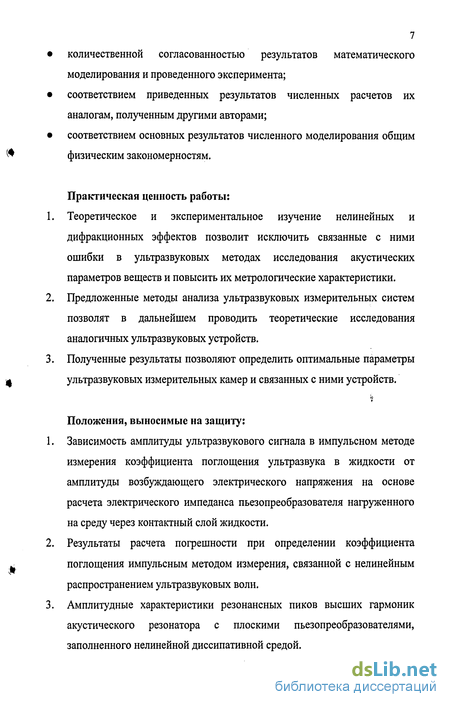 7

• количественной согласованностью результатов математического моделирования и проведенного эксперимента;

• соответствием приведенных результатов численных расчетов их аналогам, полученным другими авторами;

• соответствием основных результатов численного моделирования общим физическим закономерностям.

Практическая ценность работы:

1. Теоретическое и экспериментальное изучение нелинейных и дифракционных эффектов позволит исключить связанные с ними ошибки в ультразвуковых методах исследования акустических параметров веществ и повысить их метрологические характеристики.

2. Предложенные методы анализа ультразвуковых измерительных систем позволят в дальнейшем проводить теоретические исследования аналогичных ультразвуковых устройств.

3. Полученные результаты позволяют определить оптимальные параметры ультразвуковых измерительных камер и связанных с ними устройств.

Положения, выносимые на защиту:

1. Зависимость амплитуды ультразвукового сигнала в импульсном методе измерения коэффициента поглощения ультразвука в жидкости от амплитуды возбуждающего электрического напряжения на основе расчета электрического импеданса пьезопреобразователя нагруженного на среду через контактный слой жидкости.

2. Результаты расчета погрешности при определении коэффициента поглощения импульсным методом измерения, связанной с нелинейным распространением ультразвуковых волн.

3. Амплитудные характеристики резонансных пиков высших гармоник акустического резонатора с плоскими пьезопреобразователями, заполненного нелинейной диссипативной средой.

dsLib.net
библиотека диссертаций